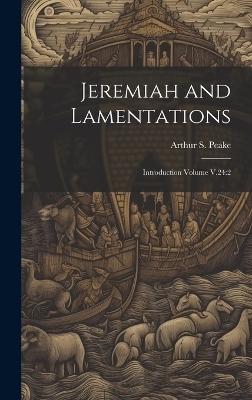 Jeremiah and Lamentations

Arthur S. Peake

Introduction Volume V.24:2